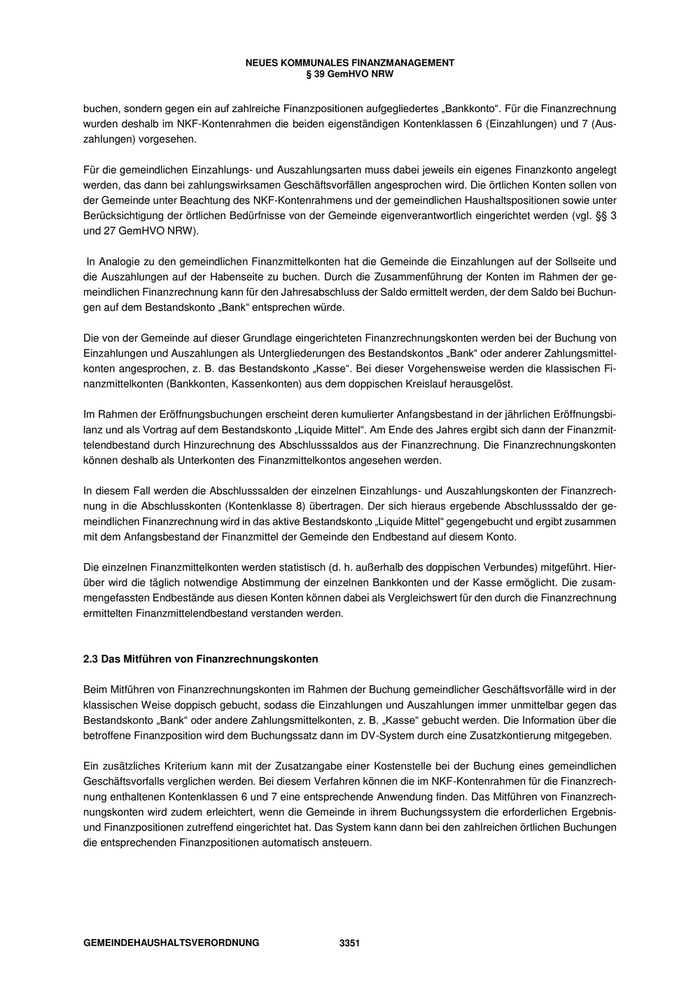 NEUES KOMMUNALES FINANZMANAGEMENT
§ 39 GemHVO NRW

buchen, sondern gegen ein auf zahlreiche Finanzpositionen aufgegliedertes „Bankkonto“. Für die Finanzrechnung wurden deshalb im NKF-Kontenrahmen die beiden eigenständigen Kontenklassen 6 (Einzahlungen) und 7 (Auszahlungen) vorgesehen.

Für die gemeindlichen Einzahlungs- und Auszahlungsarten muss dabei jeweils ein eigenes Finanzkonto angelegt werden, das dann bei zahlungswirksamen Geschäftsvorfällen angesprochen wird. Die örtlichen Konten sollen von der Gemeinde unter Beachtung des NKF-Kontenrahmens und der gemeindlichen Haushaltspositionen sowie unter Berücksichtigung der örtlichen Bedürfnisse von der Gemeinde eigenverantwortlich eingerichtet werden (vgl. §§ 3 und 27 GemHVO NRW).

In Analogie zu den gemeindlichen Finanzmittelkonten hat die Gemeinde die Einzahlungen auf der Sollseite und die Auszahlungen auf der Habenseite zu buchen. Durch die Zusammenführung der Konten im Rahmen der gemeindlichen Finanzrechnung kann für den Jahresabschluss der Saldo ermittelt werden, der dem Saldo bei Buchungen auf dem Bestandskonto „Bank“ entsprechen würde.

Die von der Gemeinde auf dieser Grundlage eingerichteten Finanzrechnungskonten werden bei der Buchung von Einzahlungen und Auszahlungen als Untergliederungen des Bestandskontos „Bank“ oder anderer Zahlungsmittelkonten angesprochen, z. B. das Bestandskonto „Kasse“. Bei dieser Vorgehensweise werden die klassischen Finanzmittelkonten (Bankkonten, Kassenkonten) aus dem doppischen Kreislauf herausgelöst.

Im Rahmen der Eröffnungsbuchungen erscheint deren kumulierter Anfangsbestand in der jährlichen Eröffnungsbilanz und als Vortrag auf dem Bestandskonto „Liquide Mittel“. Am Ende des Jahres ergibt sich dann der Finanzmittelendbestand durch Hinzurechnung des Abschlusssaldos aus der Finanzrechnung. Die Finanzrechnungskonten können deshalb als Unterkonten des Finanzmittelkontos angesehen werden.

In diesem Fall werden die Abschlusssalden der einzelnen Einzahlungs- und Auszahlungskonten der Finanzrechnung in die Abschlusskonten (Kontenklasse 8) übertragen. Der sich hieraus ergebende Abschlusssaldo der gemeindlichen Finanzrechnung wird in das aktive Bestandskonto „Liquide Mittel“ gegengebucht und ergibt zusammen mit dem Anfangsbestand der Finanzmittel der Gemeinde den Endbestand auf diesem Konto.

Die einzelnen Finanzmittelkonten werden statistisch (d. h. außerhalb des doppischen Verbundes) mitgeführt. Hierüber wird die täglich notwendige Abstimmung der einzelnen Bankkonten und der Kasse ermöglicht. Die zusammengefassten Endbestände aus diesen Konten können dabei als Vergleichswert für den durch die Finanzrechnung ermittelten Finanzmittelendbestand verstanden werden.

2.3 Das Mitführen von Finanzrechnungskonten

Beim Mitführen von Finanzrechnungskonten im Rahmen der Buchung gemeindlicher Geschäftsvorfälle wird in der klassischen Weise doppisch gebucht, sodass die Einzahlungen und Auszahlungen immer unmittelbar gegen das Bestandskonto „Bank“ oder andere Zahlungsmittelkonten, z. B. „Kasse“ gebucht werden. Die Information über die betroffene Finanzposition wird dem Buchungssatz dann im DV-System durch eine Zusatzkontierung mitgegeben.

Ein zusätzliches Kriterium kann mit der Zusatzangabe einer Kostenstelle bei der Buchung eines gemeindlichen Geschäftsvorfalls verglichen werden. Bei diesem Verfahren können die im NKF-Kontenrahmen für die Finanzrechnung enthaltenen Kontenklassen 6 und 7 eine entsprechende Anwendung finden. Das Mitführen von Finanzrechnungskonten wird zudem erleichtert, wenn die Gemeinde in ihrem Buchungssystem die erforderlichen Ergebnis- und Finanzpositionen zutreffend eingerichtet hat. Das System kann dann bei den zahlreichen örtlichen Buchungen die entsprechenden Finanzpositionen automatisch ansteuern.

GEMEINDEHAUSHALTSVERORDNUNG 3351